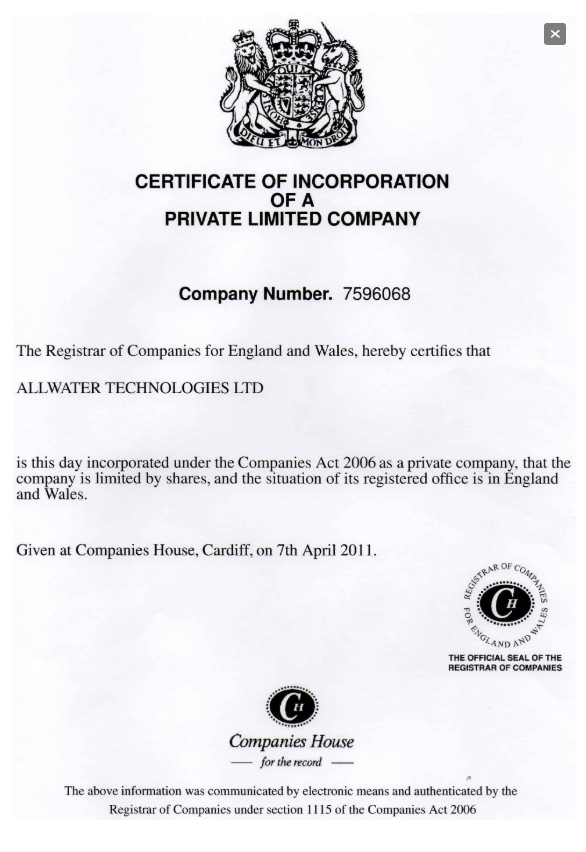 ×

DIEU ET MON DROIT

CERTIFICATE OF INCORPORATION
OF A
PRIVATE LIMITED COMPANY

Company Number. 7596068

The Registrar of Companies for England and Wales, hereby certifies that

ALLWATER TECHNOLOGIES LTD

is this day incorporated under the Companies Act 2006 as a private company, that the company is limited by shares, and the situation of its registered office is in England and Wales.

Given at Companies House, Cardiff, on 7th April 2011.

REGISTRAR OF COMPANIES FOR ENGLAND AND WALES
CH

THE OFFICIAL SEAL OF THE REGISTRAR OF COMPANIES

CH
Companies House
— for the record —

The above information was communicated by electronic means and authenticated by the Registrar of Companies under section 1115 of the Companies Act 2006